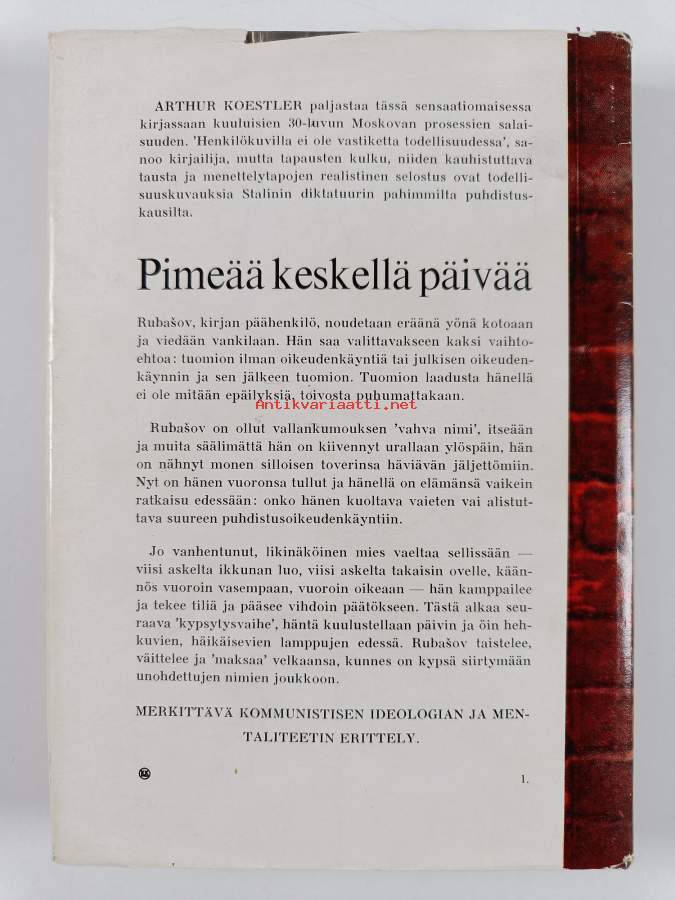 ARTHUR KOESTLER paljastaa tässä sensaatiomaisessa kirjassaan kuuluisien 30-luvun Moskovan prosessien salaisuuden. 'Henkilökuvilla ei ole vastiketta todellisuudessa', sanoo kirjailija, mutta tapausten kulku, niiden kauhistuttava tausta ja menettelytapojen realistinen selostus ovat todellisuuskuvauksia Stalinin diktatuurin pahimmilta puhdistuskausilta.

Pimeää keskellä päivää

Rubašov, kirjan päähenkilö, noudetaan eräänä yönä kotoaan ja viedään vankilaan. Hän saa valittavakseen kaksi vaihtoehtoa: tuomion ilman oikeudenkäyntiä tai julkisen oikeudenkäynnin ja sen jälkeen tuomion. Tuomion laadusta hänellä ei ole mitään epäilyksiä, toivosta puhumattakaan.

Antikvariaatti.net

Rubašov on ollut vallankumouksen 'vahva nimi', itseään ja muita säälimättä hän on kiivennyt urallaan ylöspäin, hän on nähnyt monen silloisen toverinsa häviävän jäljettömiin. Nyt on hänen vuoronsa tullut ja hänellä on elämänsä vaikein ratkaisu edessään: onko hänen kuoltava vaieten vai alistuttava suureen puhdistusoikeudenkäyntiin.

Jo vanhentunut, likinäköinen mies vaeltaa sellissään — viisi askelta ikkunan luo, viisi askelta takaisin ovelle, käännös vuoroin vasempaan, vuoroin oikeaan — hän kamppailee ja tekee tiliä ja pääsee vihdoin päätökseen. Tästä alkaa seuraava 'kypsytysvaihe', häntä kuulustellaan päivin ja öin hehkuvien, häikäisevien lamppujen edessä. Rubašov taistelee, väittelee ja 'maksaa' velkaansa, kunnes on kypsä siirtymään unohdettujen nimien joukkoon.

MERKITTÄVÄ KOMMUNISTISEN IDEOLOGIAN JA MENTALITEETIN ERITTELY.

1.